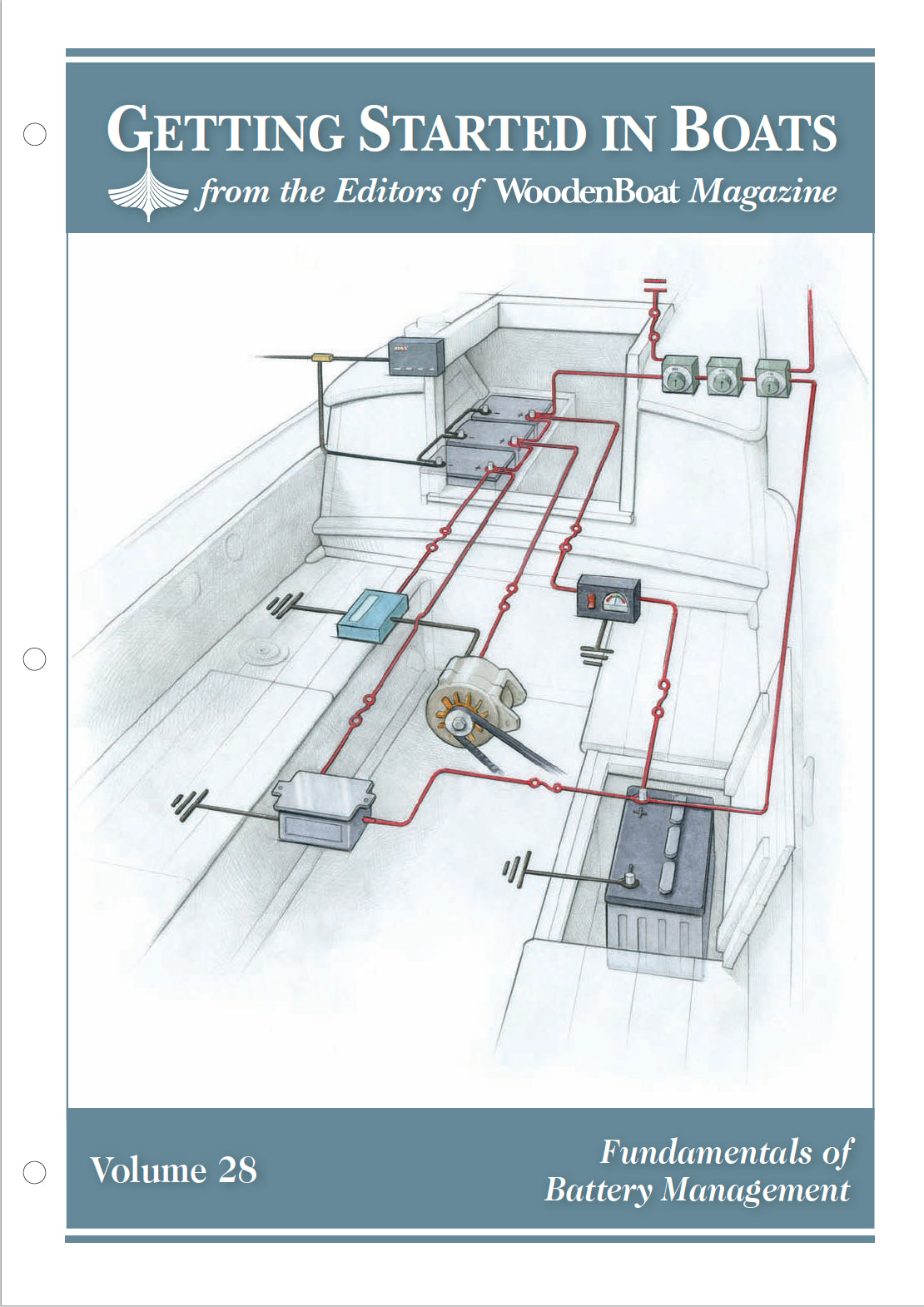 GETTING STARTED IN BOATS
from the Editors of WoodenBoat Magazine

Volume 28

Fundamentals of
Battery Management